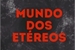 MUNDO
DOS
ETÉREOS